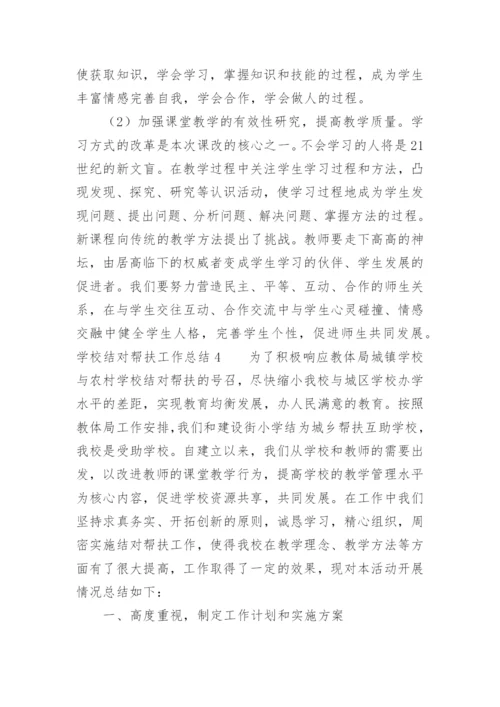 使获取知识，学会学习，掌握知识和技能的过程，成为学生丰富情感完善自我，学会合作，学会做人的过程。

（2）加强课堂教学的有效性研究，提高教学质量。学习方式的改革是本次课改的核心之一。不会学习的人将是21世纪的新文盲。在教学过程中关注学生学习过程和方法，凸现发现、探究、研究等认识活动，使学习过程地成为学生发现问题、提出问题、分析问题、解决问题、掌握方法的过程。新课程向传统的教学方法提出了挑战。教师要走下高高的神坛，由居高临下的权威者变成学生学习的伙伴、学生发展的促进者。我们要努力营造民主、平等、互动、合作的师生关系，在与学生交往互动、合作交流中与学生心灵碰撞、情感交融中健全学生人格，完善学生个性，促进师生共同发展。

学校结对帮扶工作总结4　　为了积极响应教体局城镇学校与农村学校结对帮扶的号召，尽快缩小我校与城区学校办学水平的差距，实现教育均衡发展，办人民满意的教育。按照教体局工作安排，我们和建设街小学结为城乡帮扶互助学校，我校是受助学校。自建立以来，我们从学校和教师的需要出发，以改进教师的课堂教学行为，提高学校的教学管理水平为核心内容，促进学校资源共享，共同发展。在工作中我们坚持求真务实、开拓创新的原则，诚恳学习，精心组织，周密实施结对帮扶工作，使得我校在教学理念、教学方法等方面有了很大提高，工作取得了一定的效果，现对本活动开展情况总结如下：

一、高度重视，制定工作计划和实施方案